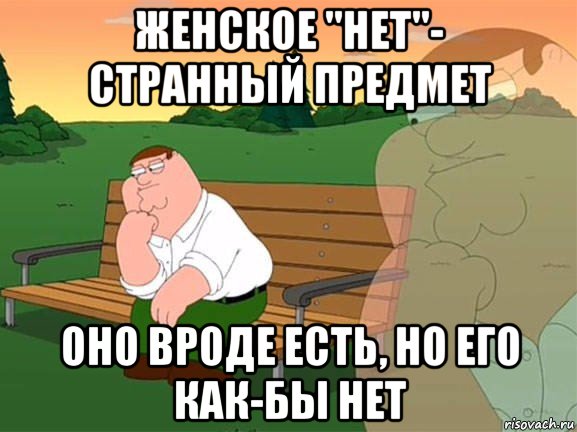 ЖЕНСКОЕ "НЕТ"- СТРАННЫЙ ПРЕДМЕТ

ОНО ВРОДЕ ЕСТЬ, НО ЕГО КАК-БЫ НЕТ

risovach.ru